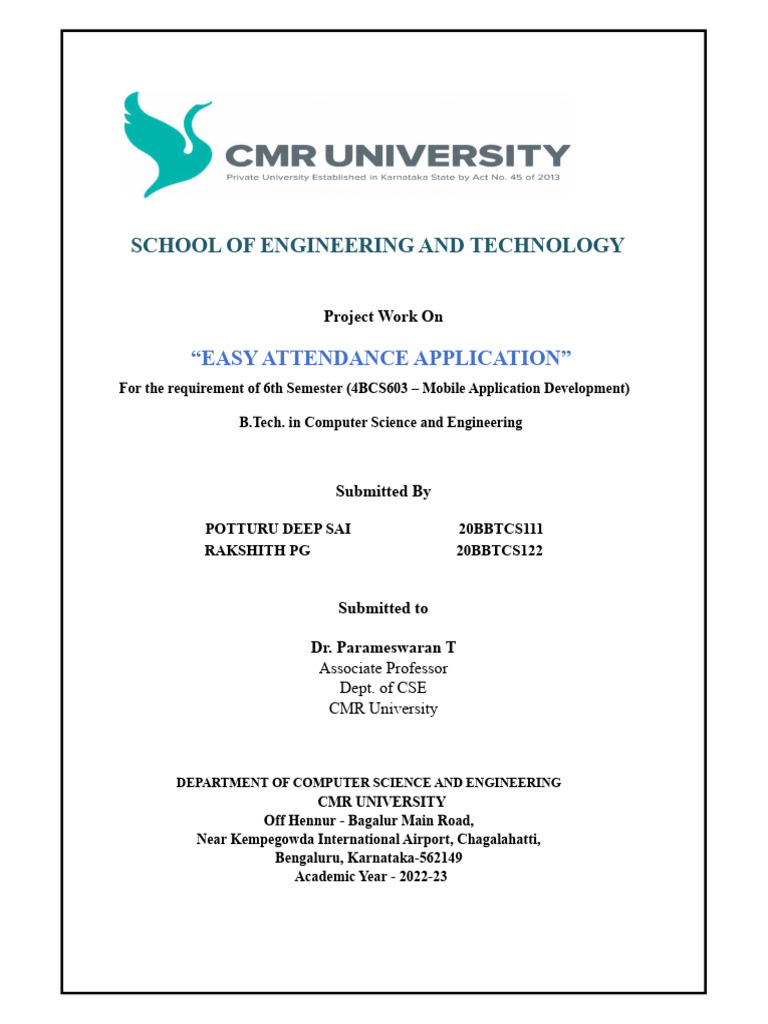 CMR UNIVERSITY
Private University Established in Karnataka State by Act No. 45 of 2013

SCHOOL OF ENGINEERING AND TECHNOLOGY

Project Work On

"EASY ATTENDANCE APPLICATION"

For the requirement of 6th Semester (4BCS603 – Mobile Application Development)

B.Tech. in Computer Science and Engineering

Submitted By

POTTURU DEEP SAI 20BBTCS111
RAKSHITH PG 20BBTCS122

Submitted to

Dr. Parameswaran T
Associate Professor
Dept. of CSE
CMR University

DEPARTMENT OF COMPUTER SCIENCE AND ENGINEERING
CMR UNIVERSITY
Off Hennur - Bagalur Main Road,
Near Kempegowda International Airport, Chagalahatti,
Bengaluru, Karnataka-562149
Academic Year - 2022-23